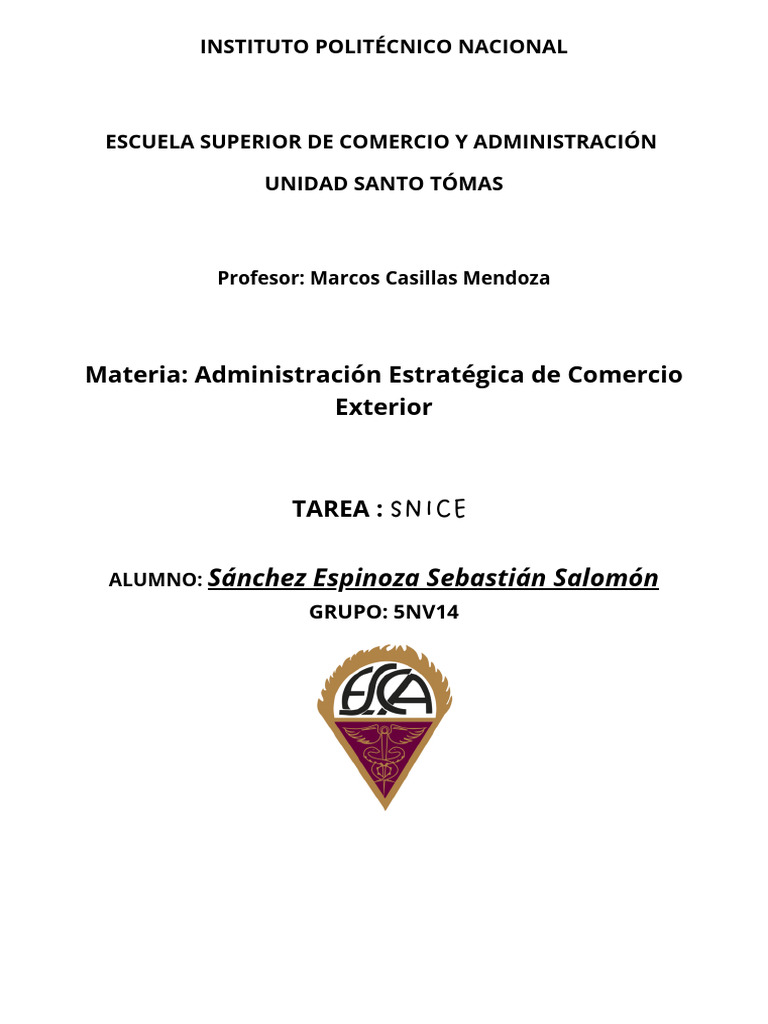 INSTITUTO POLITÉCNICO NACIONAL

ESCUELA SUPERIOR DE COMERCIO Y ADMINISTRACIÓN

UNIDAD SANTO TÓMAS

Profesor: Marcos Casillas Mendoza

Materia: Administración Estratégica de Comercio Exterior

TAREA : SNICE

ALUMNO: Sánchez Espinoza Sebastián Salomón

GRUPO: 5NV14

ESCA